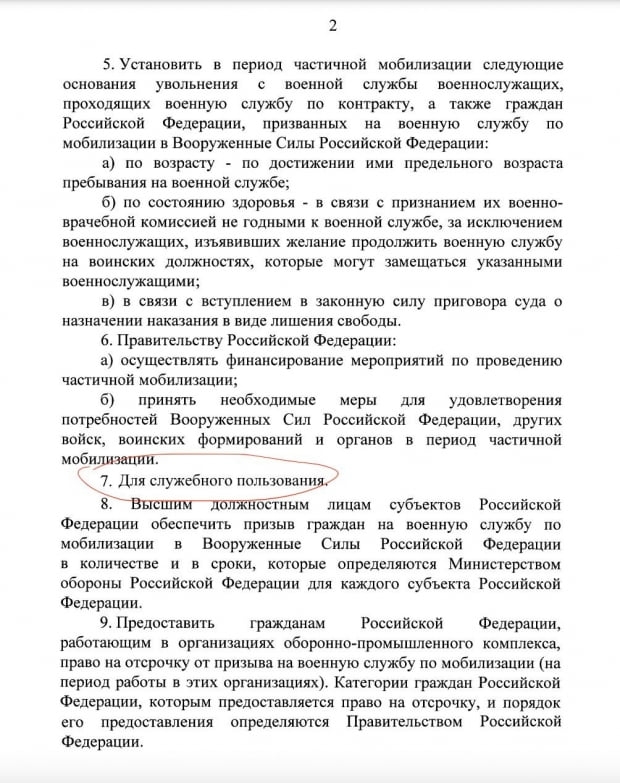 2

5. Установить в период частичной мобилизации следующие основания увольнения с военной службы военнослужащих, проходящих военную службу по контракту, а также граждан Российской Федерации, призванных на военную службу по мобилизации в Вооруженные Силы Российской Федерации:

а) по возрасту - по достижении ими предельного возраста пребывания на военной службе;

б) по состоянию здоровья - в связи с признанием их военно-врачебной комиссией не годными к военной службе, за исключением военнослужащих, изъявивших желание продолжить военную службу на воинских должностях, которые могут замещаться указанными военнослужащими;

в) в связи с вступлением в законную силу приговора суда о назначении наказания в виде лишения свободы.

6. Правительству Российской Федерации:

а) осуществлять финансирование мероприятий по проведению частичной мобилизации;

б) принять необходимые меры для удовлетворения потребностей Вооруженных Сил Российской Федерации, других войск, воинских формирований и органов в период частичной мобилизации.

7. Для служебного пользования.

8. Высшим должностным лицам субъектов Российской Федерации обеспечить призыв граждан на военную службу по мобилизации в Вооруженные Силы Российской Федерации в количестве и в сроки, которые определяются Министерством обороны Российской Федерации для каждого субъекта Российской Федерации.

9. Предоставить гражданам Российской Федерации, работающим в организациях оборонно-промышленного комплекса, право на отсрочку от призыва на военную службу по мобилизации (на период работы в этих организациях). Категории граждан Российской Федерации, которым предоставляется право на отсрочку, и порядок его предоставления определяются Правительством Российской Федерации.